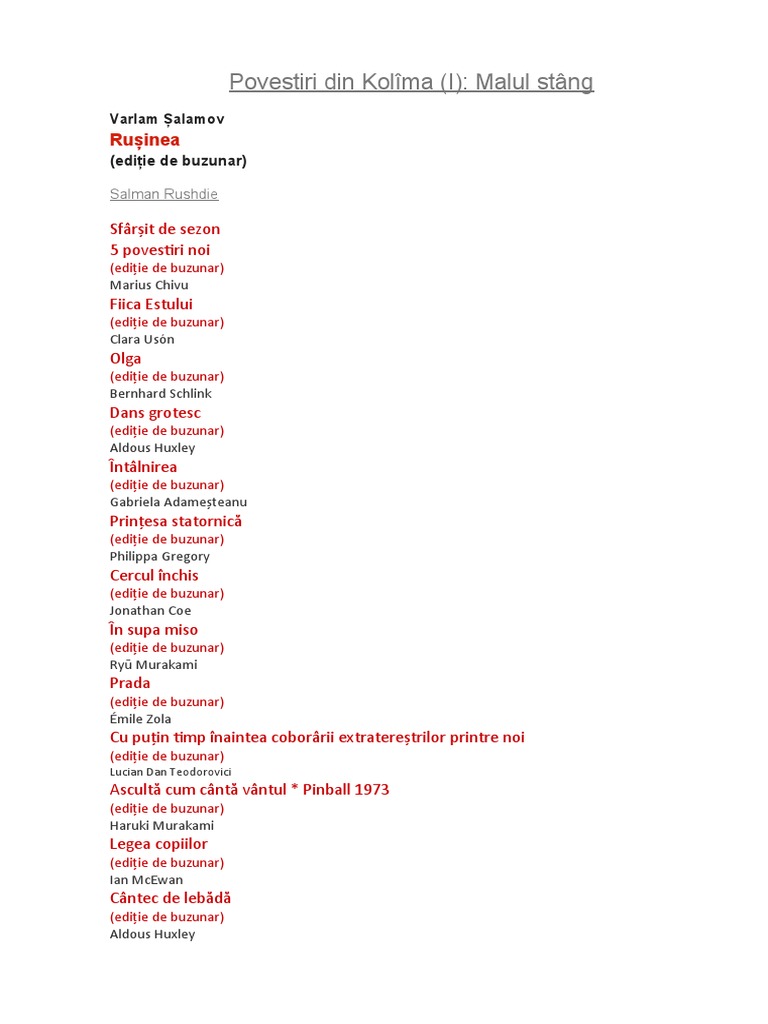 Povestiri din Kolîma (I): Malul stâng

Varlam Șalamov
Rușinea
(ediție de buzunar)

Salman Rushdie

Sfârșit de sezon
5 povestiri noi
(ediție de buzunar)
Marius Chivu
Fiica Estului
(ediție de buzunar)
Clara Usón
Olga
(ediție de buzunar)
Bernhard Schlink
Dans grotesc
(ediție de buzunar)
Aldous Huxley
Întâlnirea
(ediție de buzunar)
Gabriela Adameșteanu
Prințesa statornică
(ediție de buzunar)
Philippa Gregory
Cercul închis
(ediție de buzunar)
Jonathan Coe
În supa miso
(ediție de buzunar)
Ryū Murakami
Prada
(ediție de buzunar)
Émile Zola
Cu puțin timp înaintea coborârii extratereștrilor printre noi
(ediție de buzunar)
Lucian Dan Teodorovici
Ascultă cum cântă vântul * Pinball 1973
(ediție de buzunar)
Haruki Murakami
Legea copiilor
(ediție de buzunar)
Ian McEwan
Cântec de lebădă
(ediție de buzunar)
Aldous Huxley